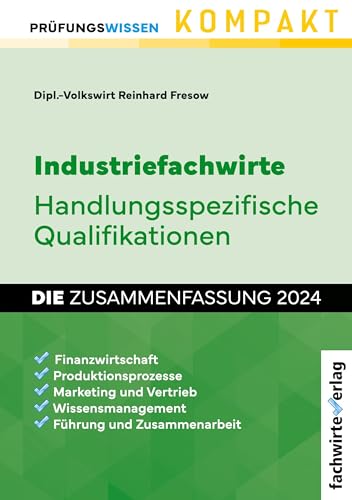 PRÜFUNGSWISSEN KOMPAKT

Dipl.-Volkswirt Reinhard Fresow

Industriefachwirte
Handlungsspezifische Qualifikationen

DIE ZUSAMMENFASSUNG 2024

Finanzwirtschaft
Produktionsprozesse
Marketing und Vertrieb
Wissensmanagement
Führung und Zusammenarbeit

fachwirteverlag